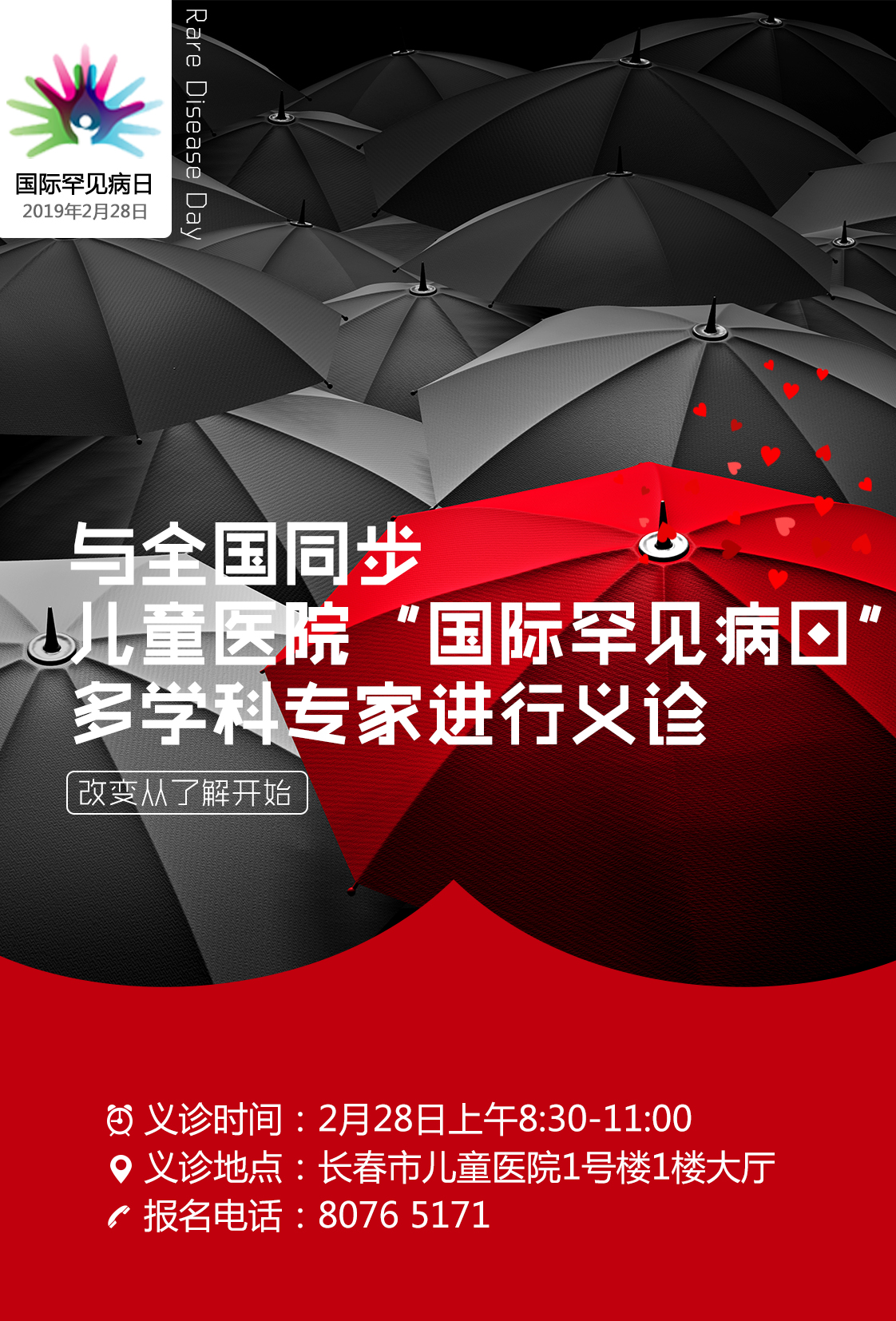 国际罕见病日
2019年2月28日

Rare Disease Day

与全国同步
儿童医院“国际罕见病日”
多学科专家进行义诊

改变从了解开始

义诊时间：2月28日上午8:30-11:00
义诊地点：长春市儿童医院1号楼1楼大厅
报名电话：8076 5171